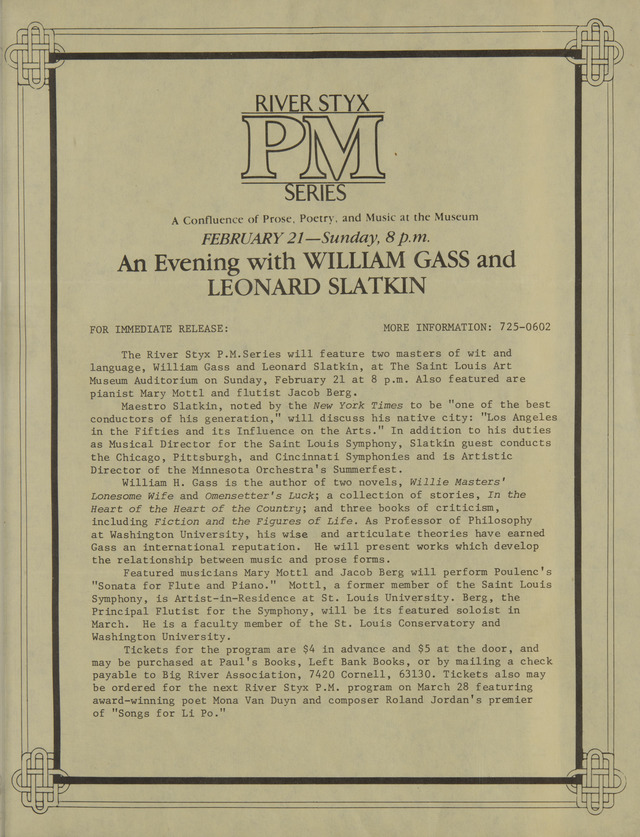 RIVER STYX
PM
SERIES

A Confluence of Prose, Poetry, and Music at the Museum

FEBRUARY 21—Sunday, 8 p.m.

An Evening with WILLIAM GASS and LEONARD SLATKIN

FOR IMMEDIATE RELEASE: MORE INFORMATION: 725-0602

The River Styx P.M.Series will feature two masters of wit and language, William Gass and Leonard Slatkin, at The Saint Louis Art Museum Auditorium on Sunday, February 21 at 8 p.m. Also featured are pianist Mary Mottl and flutist Jacob Berg.

Maestro Slatkin, noted by the New York Times to be "one of the best conductors of his generation," will discuss his native city: "Los Angeles in the Fifties and its Influence on the Arts." In addition to his duties as Musical Director for the Saint Louis Symphony, Slatkin guest conducts the Chicago, Pittsburgh, and Cincinnati Symphonies and is Artistic Director of the Minnesota Orchestra's Summerfest.

William H. Gass is the author of two novels, Willie Masters' Lonesome Wife and Omensetter's Luck; a collection of stories, In the Heart of the Heart of the Country; and three books of criticism, including Fiction and the Figures of Life. As Professor of Philosophy at Washington University, his wise and articulate theories have earned Gass an international reputation. He will present works which develop the relationship between music and prose forms.

Featured musicians Mary Mottl and Jacob Berg will perform Poulenc's "Sonata for Flute and Piano." Mottl, a former member of the Saint Louis Symphony, is Artist-in-Residence at St. Louis University. Berg, the Principal Flutist for the Symphony, will be its featured soloist in March. He is a faculty member of the St. Louis Conservatory and Washington University.

Tickets for the program are $4 in advance and $5 at the door, and may be purchased at Paul's Books, Left Bank Books, or by mailing a check payable to Big River Association, 7420 Cornell, 63130. Tickets also may be ordered for the next River Styx P.M. program on March 28 featuring award-winning poet Mona Van Duyn and composer Roland Jordan's premier of "Songs for Li Po."